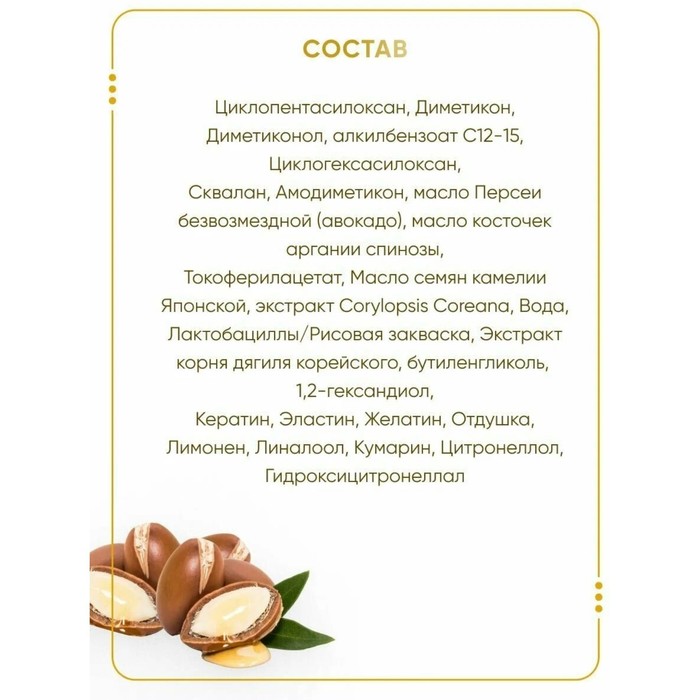 СОСТАВ

Циклопентасилоксан, Диметикон, Диметиконол, алкилбензоат С12-15, Циклогексасилоксан, Сквалан, Амодиметикон, масло Персеи безвозмездной (авокадо), масло косточек аргании спинозы, Токоферилацетат, Масло семян камелии Японской, экстракт Corylopsis Coreana, Вода, Лактобациллы/Рисовая закваска, Экстракт корня дягиля корейского, бутиленгликоль, 1,2-гександиол, Кератин, Эластин, Желатин, Отдушка, Лимонен, Линалоол, Кумарин, Цитронеллол, Гидроксицитронеллал